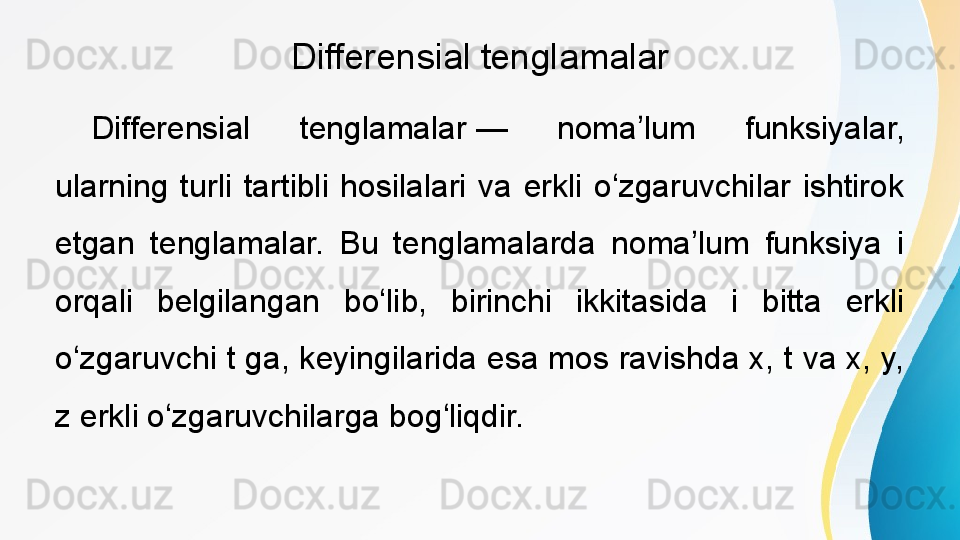 Docx.uz Docx.uz Docx.uz Docx.uz Docx.

Differensial tenglamalar

Differensial tenglamalar — noma’lum funksiyalar, ularning turli tartibli hosilalari va erkli o‘zgaruvchilar ishtirok etgan tenglamalar. Bu tenglamalarda noma’lum funksiya i orqali belgilangan bo‘lib, birinchi ikkitasida i bitta erkli o‘zgaruvchi t ga, keyingilarida esa mos ravishda x, t va x, y, z erkli o‘zgaruvchilarga bog‘liqdir.

Docx.uz Docx.uz Docx.uz Docx.uz Docx.

Docx.uz Docx.uz Docx.uz Docx.uz Docx.